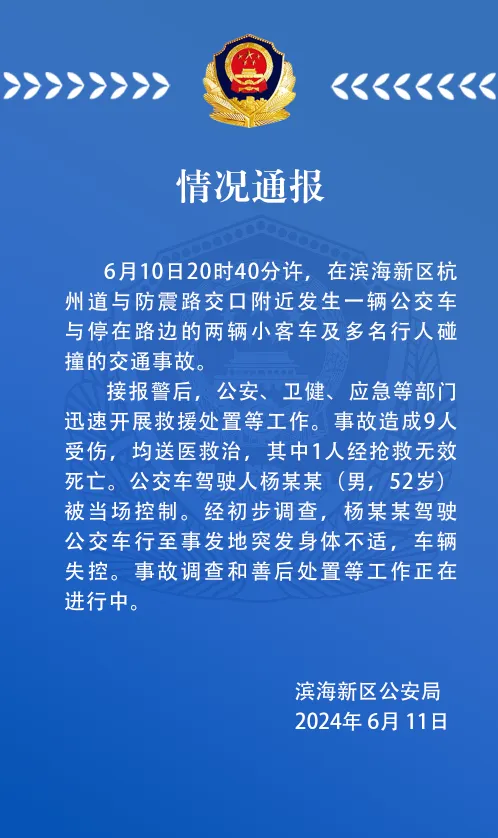 情况通报

6月10日20时40分许，在滨海新区杭州道与防震路交口附近发生一辆公交车与停在路边的两辆小客车及多名行人碰撞的交通事故。

接报警后，公安、卫健、应急等部门迅速开展救援处置等工作。事故造成9人受伤，均送医救治，其中1人经抢救无效死亡。公交车驾驶人杨某某（男，52岁）被当场控制。经初步调查，杨某某驾驶公交车行至事发地突发身体不适，车辆失控。事故调查和善后处置等工作正在进行中。

滨海新区公安局
2024年6月11日